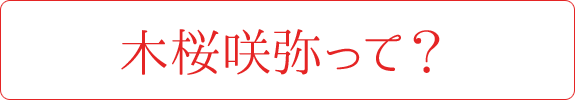 木桜咲弥って？